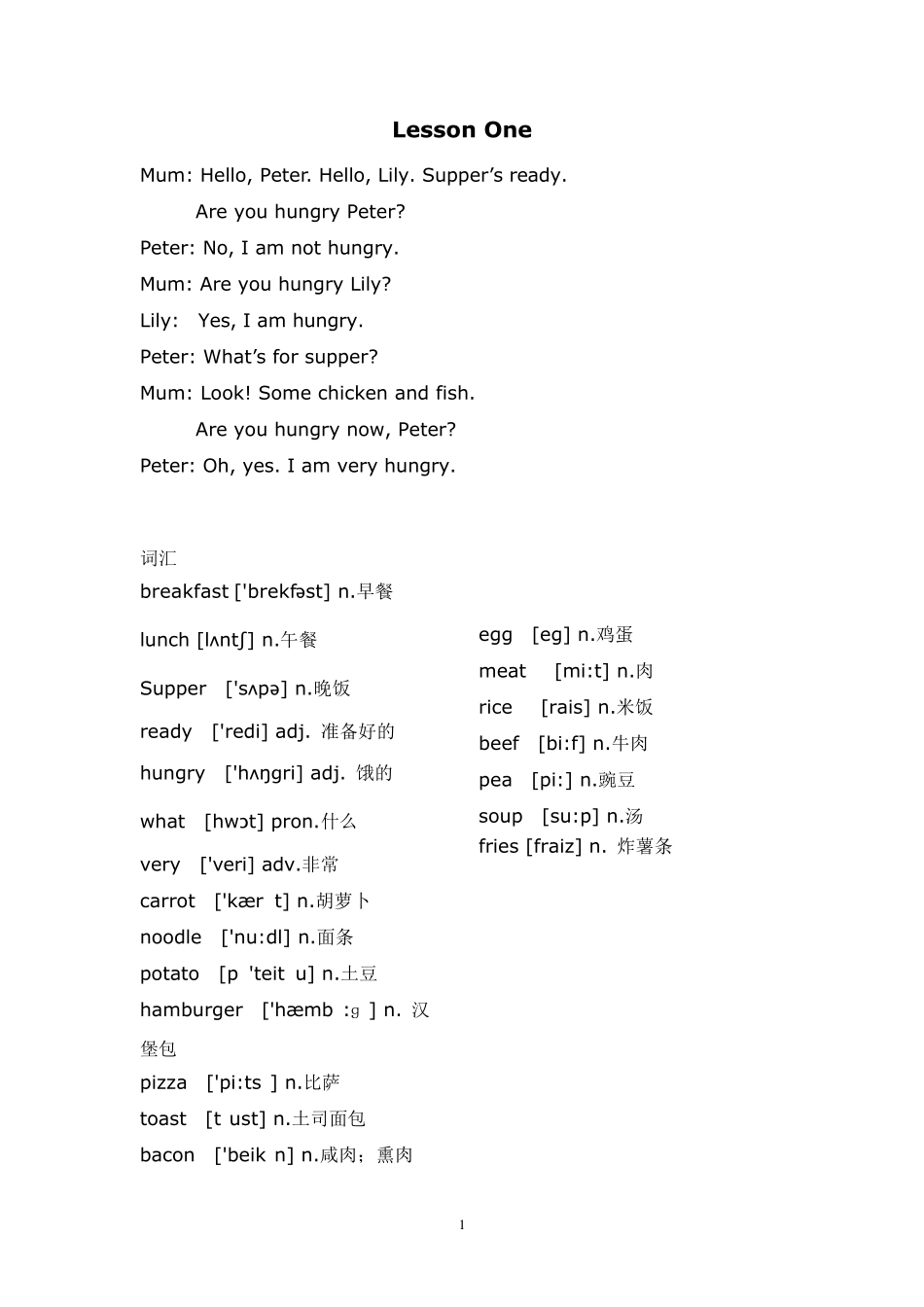 Lesson One

Mum: Hello, Peter. Hello, Lily. Supper's ready.
Are you hungry Peter?

Peter: No, I am not hungry.

Mum: Are you hungry Lily?

Lily: Yes, I am hungry.

Peter: What's for supper?

Mum: Look! Some chicken and fish.
Are you hungry now, Peter?

Peter: Oh, yes. I am very hungry.

词汇

breakfast ['brekfəst] n.早餐

lunch [lʌntʃ] n.午餐

Supper ['sʌpə] n.晚饭

ready ['redi] adj. 准备好的

hungry ['hʌŋgri] adj. 饿的

what [hwɔt] pron.什么

very ['veri] adv.非常

carrot ['kær t] n.胡萝卜

noodle ['nu:dl] n.面条

potato [p 'teit u] n.土豆

hamburger ['hæmb :g ] n. 汉堡包

pizza ['pi:ts ] n.比萨

toast [t ust] n.土司面包

bacon ['beik n] n.咸肉；熏肉

egg [eg] n.鸡蛋

meat [mi:t] n.肉

rice [rais] n.米饭

beef [bi:f] n.牛肉

pea [pi:] n.豌豆

soup [su:p] n.汤

fries [fraiz] n. 炸薯条

1